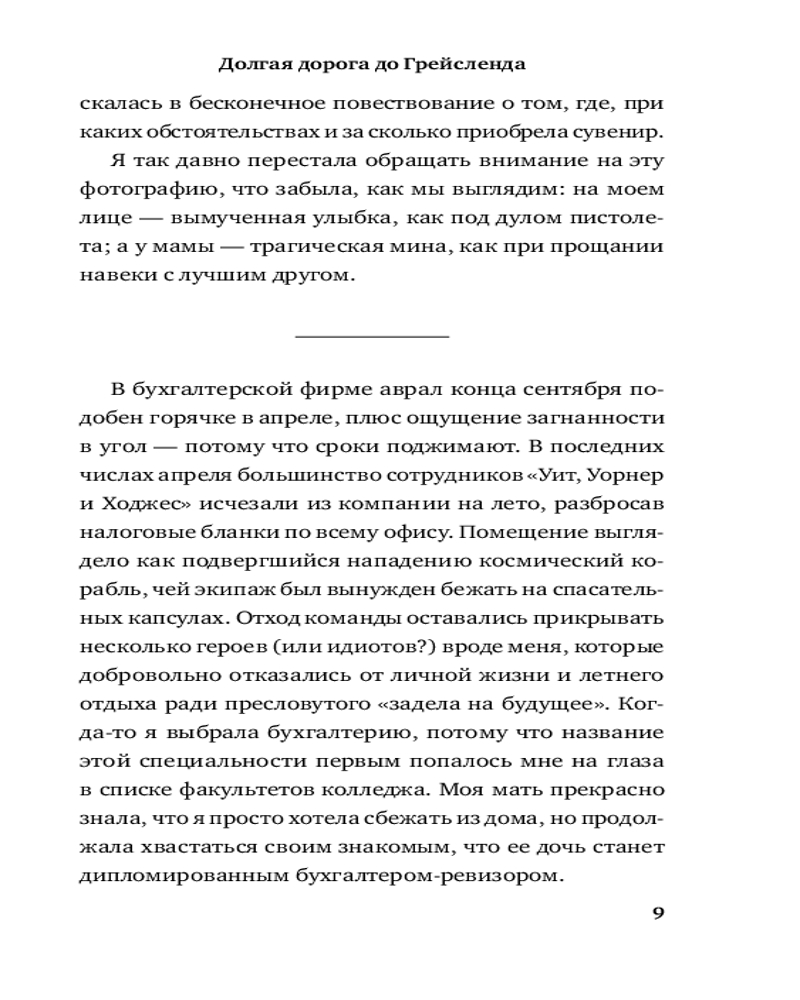 Долгая дорога до Грейсленда

скалась в бесконечное повествование о том, где, при каких обстоятельствах и за сколько приобрела сувенир.

Я так давно перестала обращать внимание на эту фотографию, что забыла, как мы выглядим: на моем лице — вымученная улыбка, как под дулом пистолета; а у мамы — трагическая мина, как при прощании навеки с лучшим другом.

В бухгалтерской фирме аврал конца сентября подобен горячке в апреле, плюс ощущение загнанности в угол — потому что сроки поджимают. В последних числах апреля большинство сотрудников «Уит, Уорнер и Ходжес» исчезали из компании на лето, разбросав налоговые бланки по всему офису. Помещение выглядело как подвергшийся нападению космический корабль, чей экипаж был вынужден бежать на спасательных капсулах. Отход команды оставались прикрывать несколько героев (или идиотов?) вроде меня, которые добровольно отказались от личной жизни и летнего отдыха ради пресловутого «задела на будущее». Когда-то я выбрала бухгалтерию, потому что название этой специальности первым попалось мне на глаза в списке факультетов колледжа. Моя мать прекрасно знала, что я просто хотела сбежать из дома, но продолжала хвастаться своим знакомым, что ее дочь станет дипломированным бухгалтером-ревизором.

9